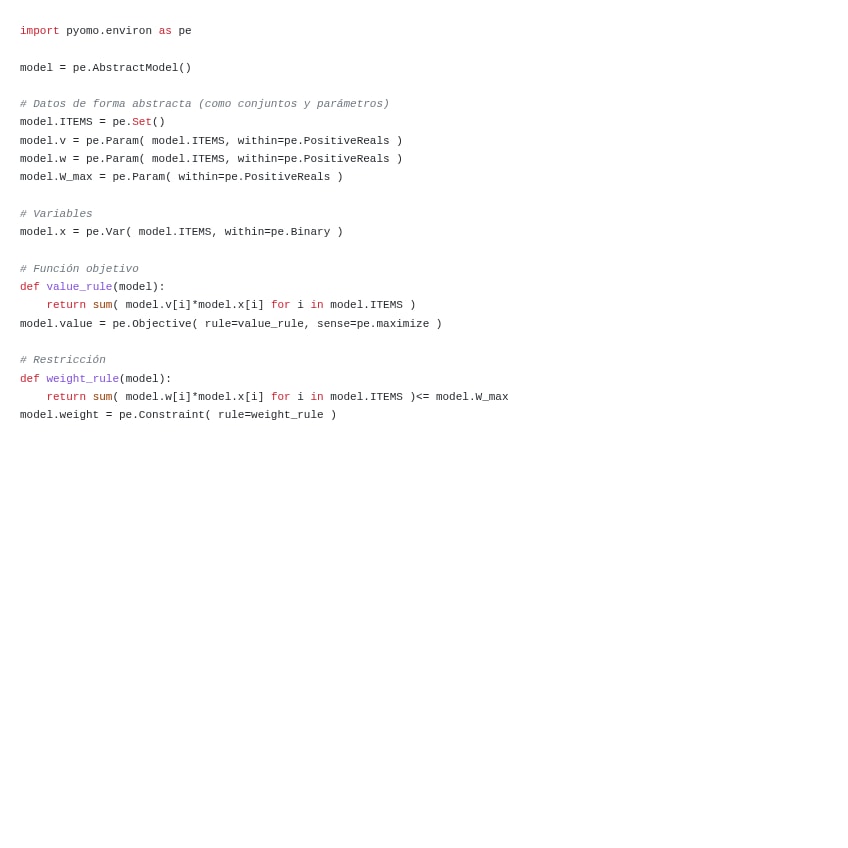 import pyomo.environ as pe

model = pe.AbstractModel()

# Datos de forma abstracta (como conjuntos y parámetros)
model.ITEMS = pe.Set()
model.v = pe.Param( model.ITEMS, within=pe.PositiveReals )
model.w = pe.Param( model.ITEMS, within=pe.PositiveReals )
model.W_max = pe.Param( within=pe.PositiveReals )

# Variables
model.x = pe.Var( model.ITEMS, within=pe.Binary )

# Función objetivo
def value_rule(model):
    return sum( model.v[i]*model.x[i] for i in model.ITEMS )
model.value = pe.Objective( rule=value_rule, sense=pe.maximize )

# Restricción
def weight_rule(model):
    return sum( model.w[i]*model.x[i] for i in model.ITEMS )<= model.W_max
model.weight = pe.Constraint( rule=weight_rule )